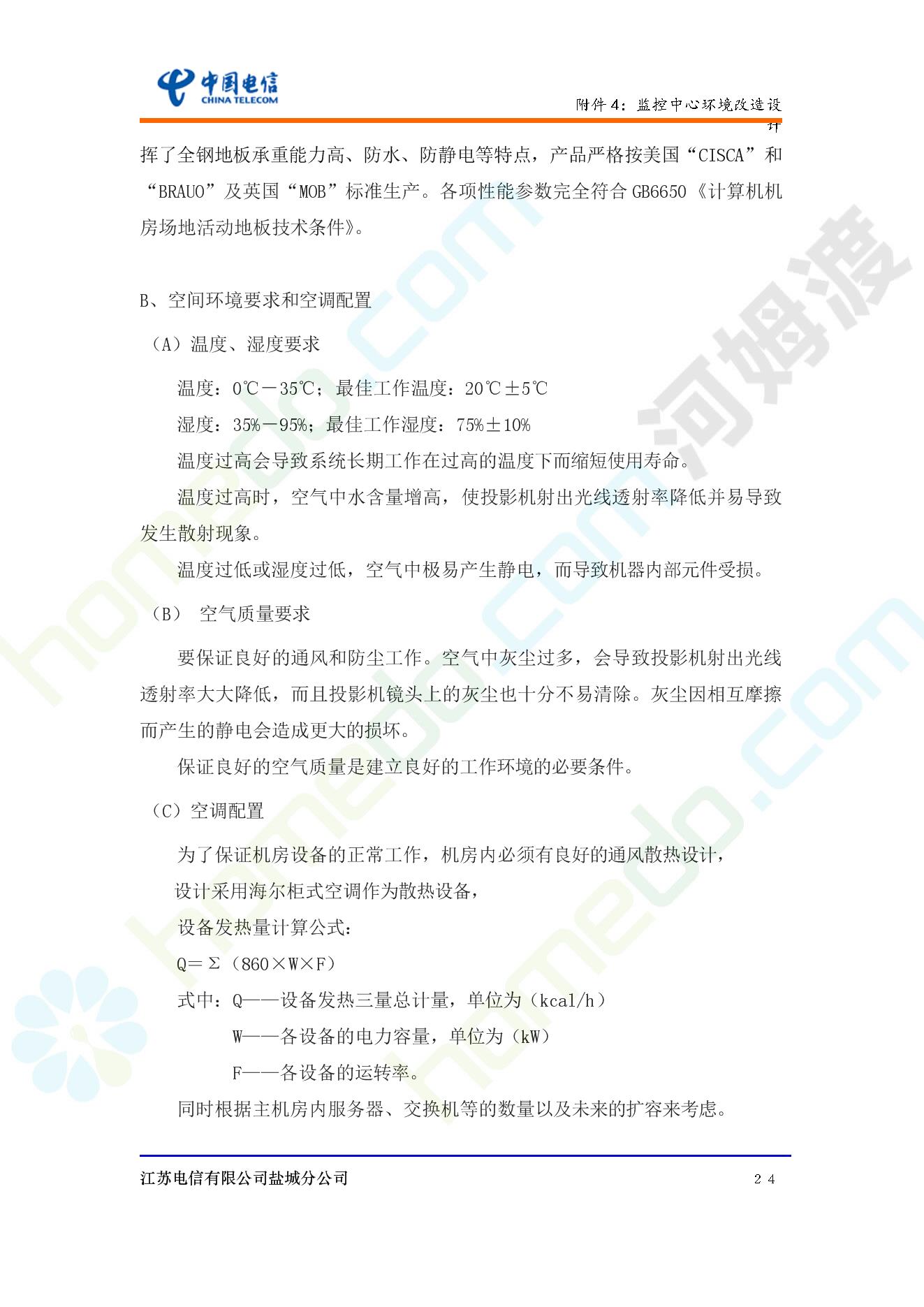 中国电信
CHINA TELECOM

附件 4：监控中心环境改造设计

挥了全钢地板承重能力高、防水、防静电等特点，产品严格按美国“CISCA”和“BRAUO”及英国“MOB”标准生产。各项性能参数完全符合 GB6650《计算机机房场地活动地板技术条件》。

B、空间环境要求和空调配置

（A）温度、湿度要求

温度：0℃－35℃；最佳工作温度：20℃±5℃

湿度：35%－95%；最佳工作湿度：75%±10%

温度过高会导致系统长期工作在过高的温度下而缩短使用寿命。

温度过高时，空气中水含量增高，使投影机射出光线透射率降低并易导致发生散射现象。

温度过低或湿度过低，空气中极易产生静电，而导致机器内部元件受损。

（B） 空气质量要求

要保证良好的通风和防尘工作。空气中灰尘过多，会导致投影机射出光线透射率大大降低，而且投影机镜头上的灰尘也十分不易清除。灰尘因相互摩擦而产生的静电会造成更大的损坏。

保证良好的空气质量是建立良好的工作环境的必要条件。

（C）空调配置

为了保证机房设备的正常工作，机房内必须有良好的通风散热设计，

设计采用海尔柜式空调作为散热设备，

设备发热量计算公式：

Q=Σ（860×W×F）

式中：Q——设备发热三量总计量，单位为（kcal/h）

W——各设备的电力容量，单位为（kW）

F——各设备的运转率。

同时根据主机房内服务器、交换机等的数量以及未来的扩容来考虑。

江苏电信有限公司盐城分公司

24

河姆渡 homedo.com